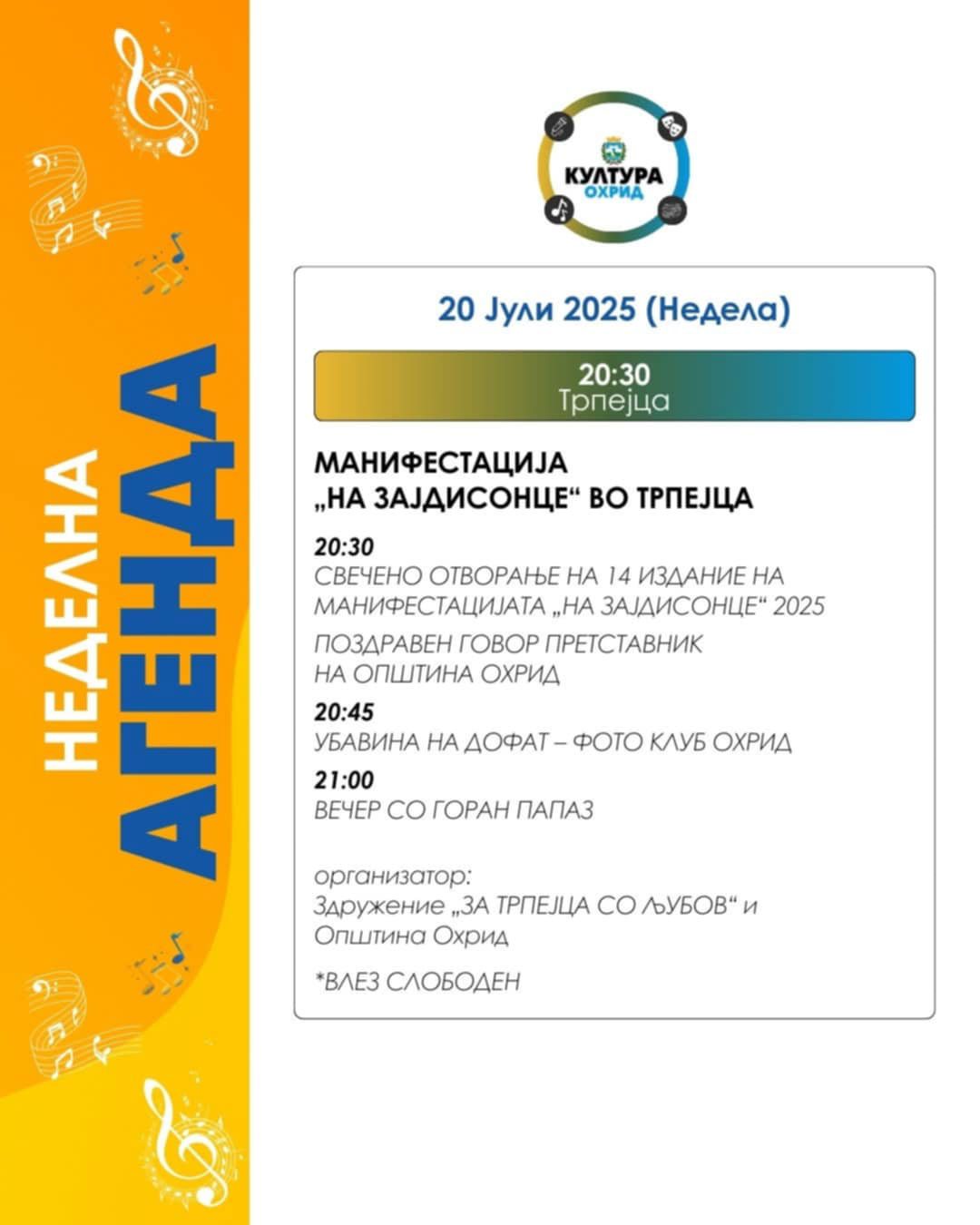 НЕДЕЛНА
АГЕНДА

КУЛТУРА
ОХРИД

20 Јули 2025 (Недела)

20:30
Трпејца

МАНИФЕСТАЦИЈА
„НА ЗАЈДИСОНЦЕ“ ВО ТРПЕЈЦА

20:30
СВЕЧЕНО ОТВОРАЊЕ НА 14 ИЗДАНИЕ НА МАНИФЕСТАЦИЈАТА „НА ЗАЈДИСОНЦЕ“ 2025

ПОЗДРАВЕН ГОВОР ПРЕТСТАВНИК НА ОПШТИНА ОХРИД

20:45
УБАВИНА НА ДОФАТ – ФОТО КЛУБ ОХРИД

21:00
ВЕЧЕР СО ГОРАН ПАПАЗ

организатор:
Здружение „ЗА ТРПЕЈЦА СО ЉУБОВ“ и Општина Охрид

*ВЛЕЗ СЛОБОДЕН